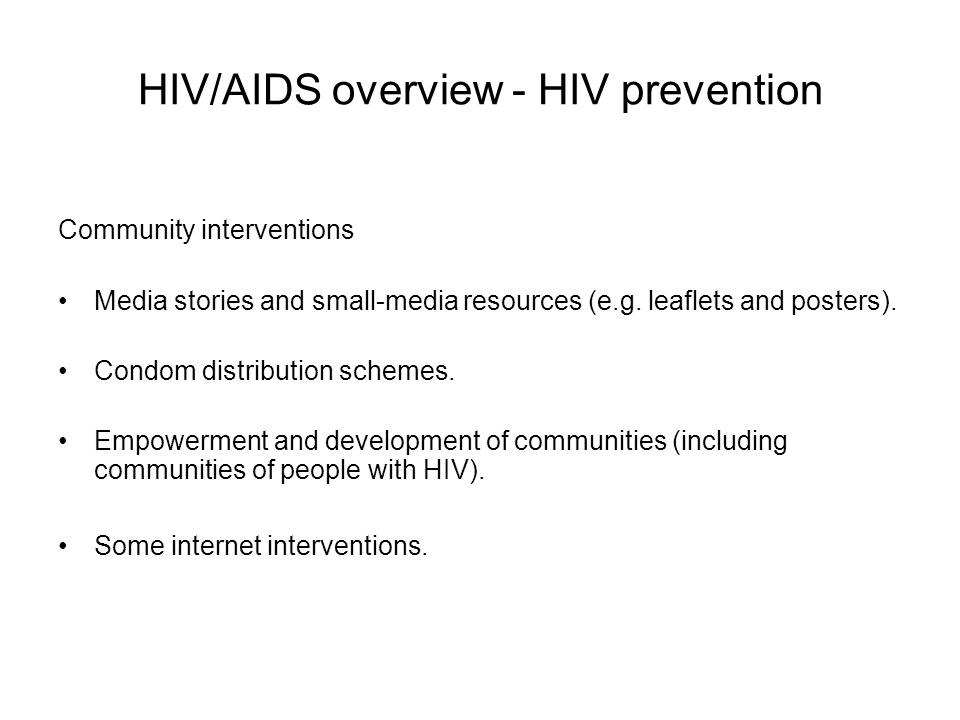 HIV/AIDS overview - HIV prevention

Community interventions

• Media stories and small-media resources (e.g. leaflets and posters).

• Condom distribution schemes.

• Empowerment and development of communities (including communities of people with HIV).

• Some internet interventions.